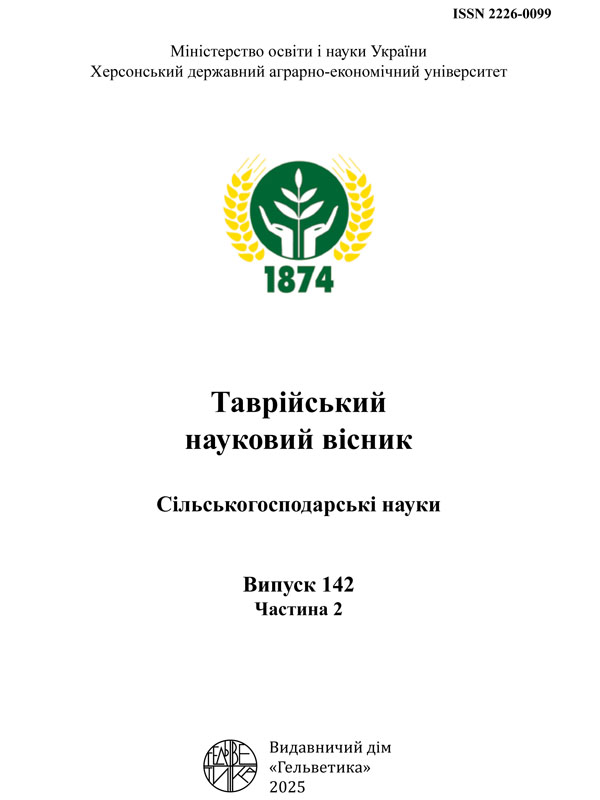 ISSN 2226-0099

Міністерство освіти і науки України
Херсонський державний аграрно-економічний університет

1874

Таврійський науковий вісник

Сільськогосподарські науки

Випуск 142
Частина 2

ГЕЛЬВЕТИКА

Видавничий дім «Гельветика»
2025